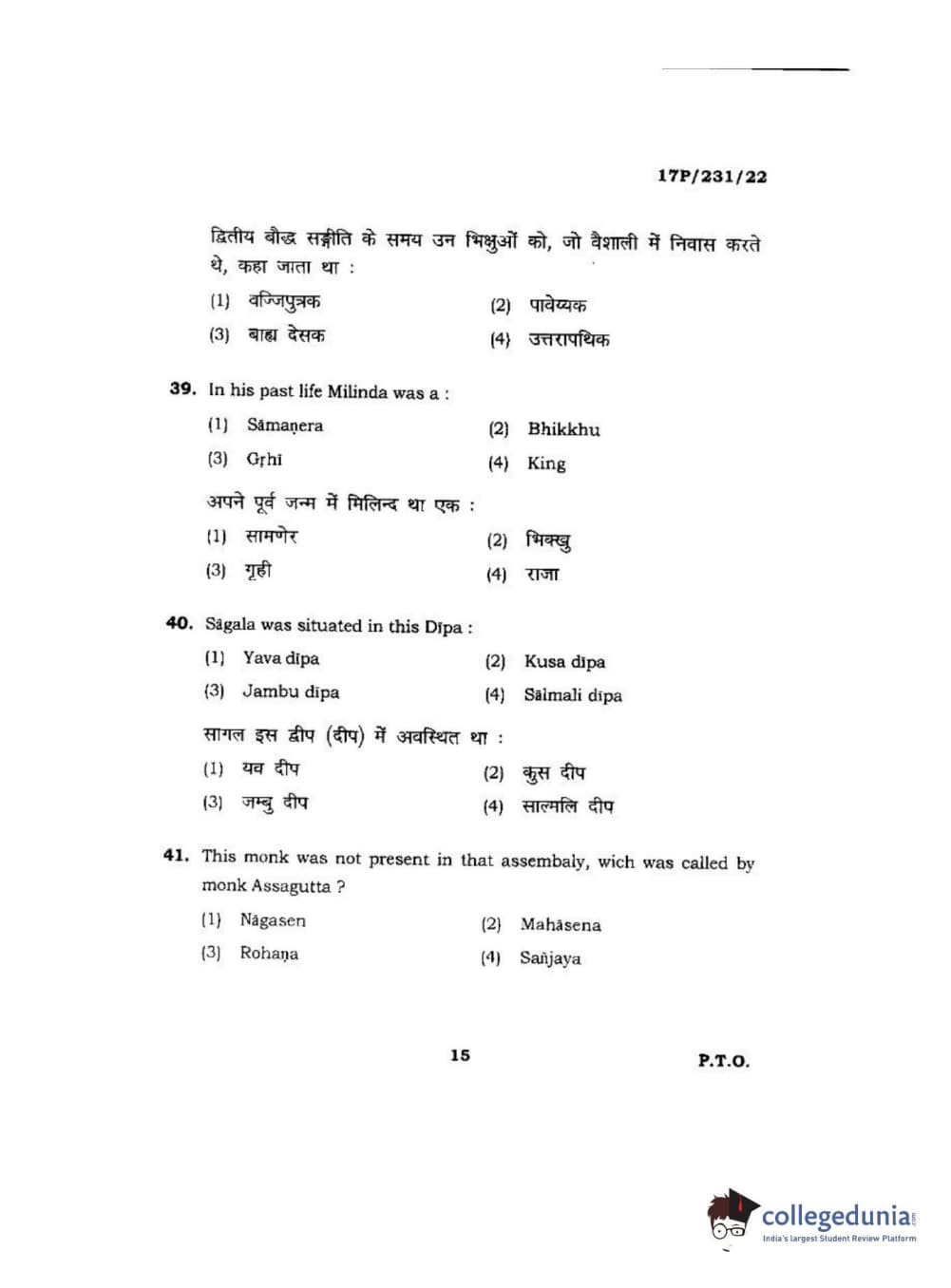 17P/231/22

द्वितीय बौद्ध सङ्गीति के समय उन भिक्षुओं को, जो वैशाली में निवास करते थे, कहा जाता था :

(1) वज्जिपुत्रक
(2) पावेय्यक
(3) बाह्य देसक
(4) उत्तरापथिक

39. In his past life Milinda was a :

(1) Sāmaṇera
(2) Bhikkhu
(3) Gṛhī
(4) King

अपने पूर्व जन्म में मिलिन्द था एक :

(1) सामणेर
(2) भिक्खु
(3) गृही
(4) राजा

40. Sāgala was situated in this Dīpa :

(1) Yava dīpa
(2) Kusa dīpa
(3) Jambu dīpa
(4) Sālmali dīpa

सागल इस द्वीप (दीप) में अवस्थित था :

(1) यव दीप
(2) कुस दीप
(3) जम्बु दीप
(4) साल्मलि दीप

41. This monk was not present in that assembaly, wich was called by monk Assagutta ?

(1) Nāgasen
(2) Mahāsena
(3) Rohaṇa
(4) Sañjaya

15

P.T.O.

collegedunia
India's largest Student Review Platform